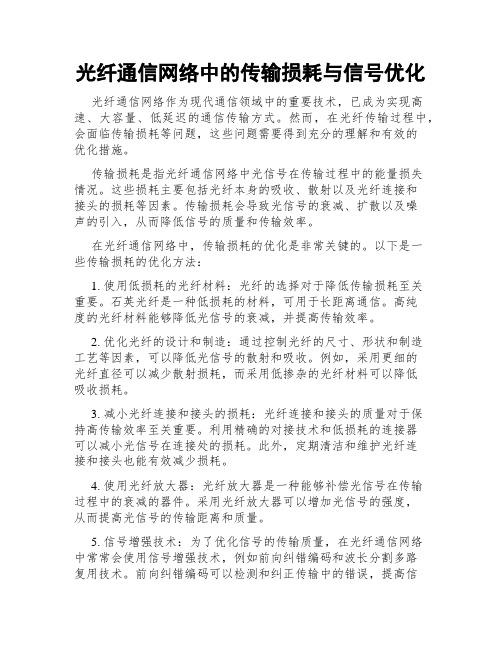 光纤通信网络中的传输损耗与信号优化

光纤通信网络作为现代通信领域中的重要技术，已成为实现高速、大容量、低延迟的通信传输方式。然而，在光纤传输过程中，会面临传输损耗等问题，这些问题需要得到充分的理解和有效的优化措施。

传输损耗是指光纤通信网络中光信号在传输过程中的能量损失情况。这些损耗主要包括光纤本身的吸收、散射以及光纤连接和接头的损耗等因素。传输损耗会导致光信号的衰减、扩散以及噪声的引入，从而降低信号的质量和传输效率。

在光纤通信网络中，传输损耗的优化是非常关键的。以下是一些传输损耗的优化方法：

1. 使用低损耗的光纤材料：光纤的选择对于降低传输损耗至关重要。石英光纤是一种低损耗的材料，可用于长距离通信。高纯度的光纤材料能够降低光信号的衰减，并提高传输效率。

2. 优化光纤的设计和制造：通过控制光纤的尺寸、形状和制造工艺等因素，可以降低光信号的散射和吸收。例如，采用更细的光纤直径可以减少散射损耗，而采用低掺杂的光纤材料可以降低吸收损耗。

3. 减小光纤连接和接头的损耗：光纤连接和接头的质量对于保持高传输效率至关重要。利用精确的对接技术和低损耗的连接器可以减小光信号在连接处的损耗。此外，定期清洁和维护光纤连接和接头也能有效减少损耗。

4. 使用光纤放大器：光纤放大器是一种能够补偿光信号在传输过程中的衰减的器件。采用光纤放大器可以增加光信号的强度，从而提高光信号的传输距离和质量。

5. 信号增强技术：为了优化信号的传输质量，在光纤通信网络中常常会使用信号增强技术，例如前向纠错编码和波长分割多路复用技术。前向纠错编码可以检测和纠正传输中的错误，提高信